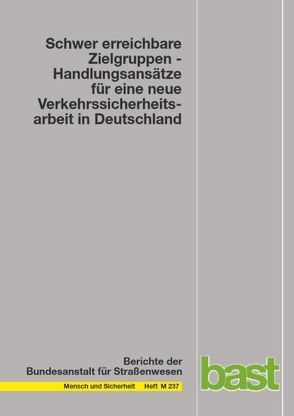 Schwer erreichbare Zielgruppen - Handlungsansätze für eine neue Verkehrssicherheitsarbeit in Deutschland

Berichte der Bundesanstalt für Straßenwesen

Mensch und Sicherheit Heft M 237

bast